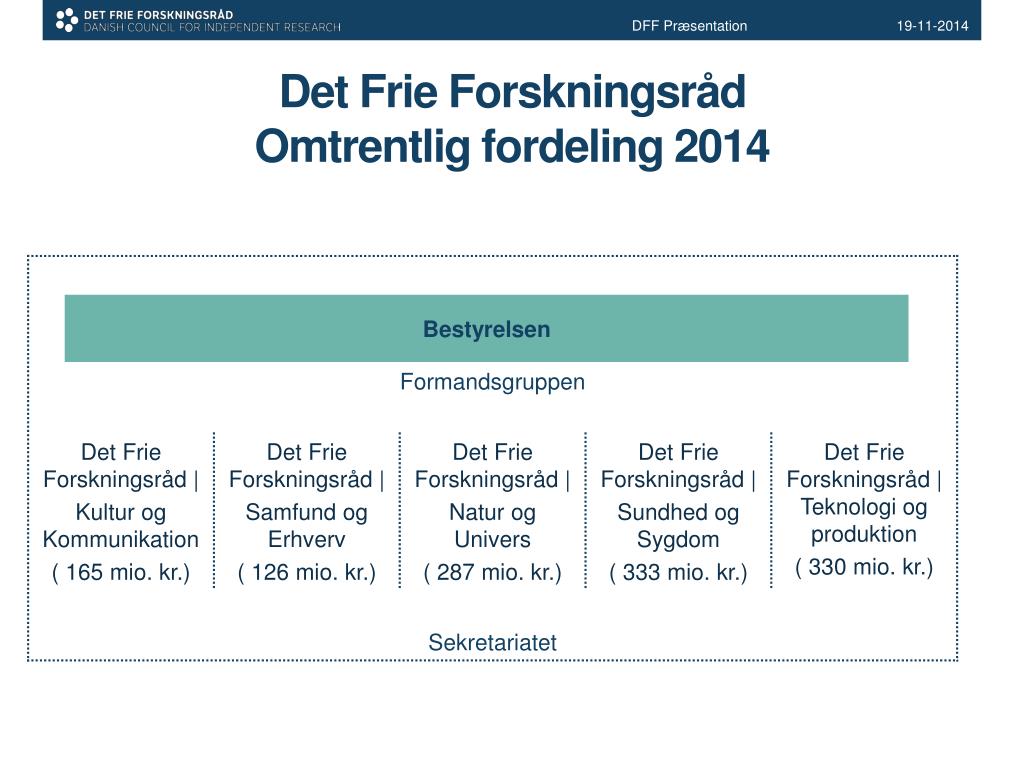 DET FRIE FORSKNINGSRÅD
DANISH COUNCIL FOR INDEPENDENT RESEARCH

DFF Præsentation

19-11-2014

Det Frie Forskningsråd
Omtrentlig fordeling 2014

Bestyrelsen

Formandsgruppen

Det Frie Forskningsråd | Kultur og Kommunikation
( 165 mio. kr.)

Det Frie Forskningsråd | Samfund og Erhverv
( 126 mio. kr.)

Det Frie Forskningsråd | Natur og Univers
( 287 mio. kr.)

Det Frie Forskningsråd | Sundhed og Sygdom
( 333 mio. kr.)

Det Frie Forskningsråd | Teknologi og produktion
( 330 mio. kr.)

Sekretariatet